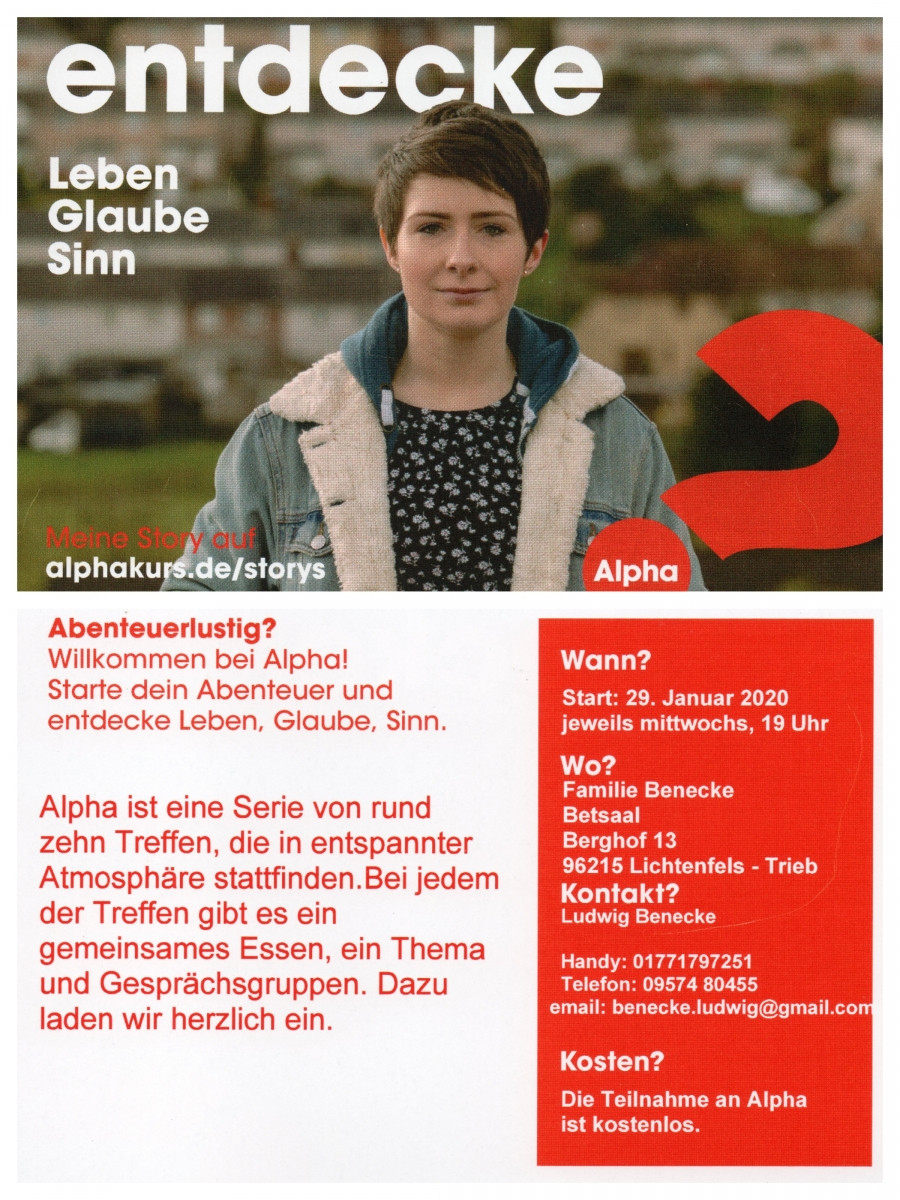 entdecke

Leben
Glaube
Sinn

Meine Story auf
alphakurs.de/storys

Alpha

Abenteuerlustig?
Willkommen bei Alpha!
Starte dein Abenteuer und entdecke Leben, Glaube, Sinn.

Alpha ist eine Serie von rund zehn Treffen, die in entspannter Atmosphäre stattfinden.Bei jedem der Treffen gibt es ein gemeinsames Essen, ein Thema und Gesprächsgruppen. Dazu laden wir herzlich ein.

Wann?
Start: 29. Januar 2020
jeweils mittwochs, 19 Uhr

Wo?
Familie Benecke
Betsaal
Berghof 13
96215 Lichtenfels - Trieb

Kontakt?
Ludwig Benecke

Handy: 01771797251
Telefon: 09574 80455
email: benecke.ludwig@gmail.com

Kosten?
Die Teilnahme an Alpha ist kostenlos.